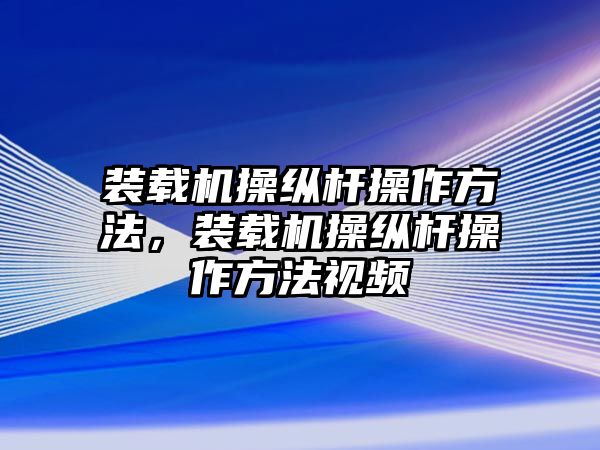 装载机操纵杆操作方法，装载机操纵杆操作方法视频